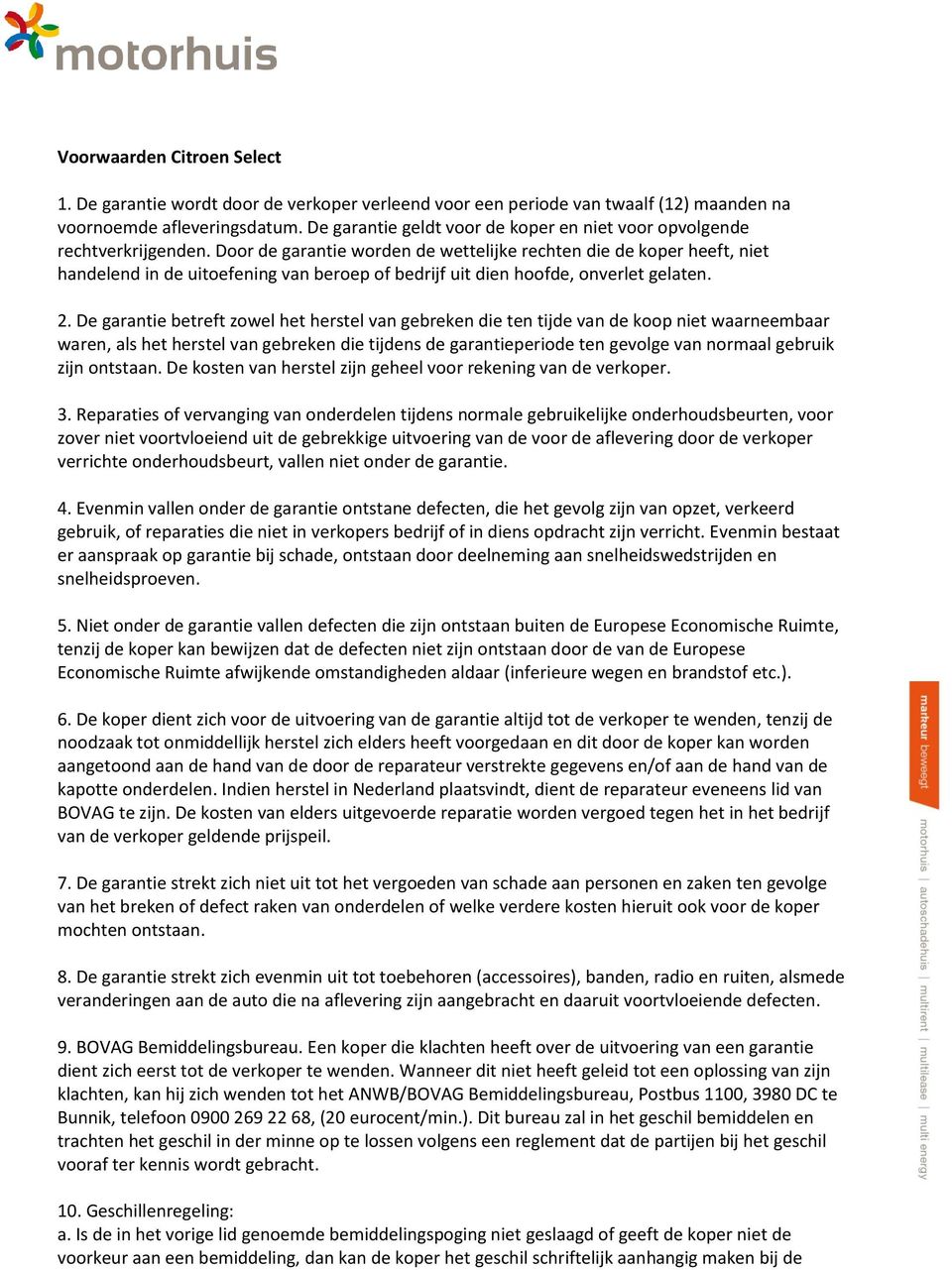 motorhuis

Voorwaarden Citroen Select

1. De garantie wordt door de verkoper verleend voor een periode van twaalf (12) maanden na voornoemde afleveringsdatum. De garantie geldt voor de koper en niet voor opvolgende rechtverkrijgenden. Door de garantie worden de wettelijke rechten die de koper heeft, niet handelend in de uitoefening van beroep of bedrijf uit dien hoofde, onverlet gelaten.

2. De garantie betreft zowel het herstel van gebreken die ten tijde van de koop niet waarneembaar waren, als het herstel van gebreken die tijdens de garantieperiode ten gevolge van normaal gebruik zijn ontstaan. De kosten van herstel zijn geheel voor rekening van de verkoper.

3. Reparaties of vervanging van onderdelen tijdens normale gebruikelijke onderhoudsbeurten, voor zover niet voortvloeiend uit de gebrekkige uitvoering van de voor de aflevering door de verkoper verrichte onderhoudsbeurt, vallen niet onder de garantie.

4. Evenmin vallen onder de garantie ontstane defecten, die het gevolg zijn van opzet, verkeerd gebruik, of reparaties die niet in verkopers bedrijf of in diens opdracht zijn verricht. Evenmin bestaat er aanspraak op garantie bij schade, ontstaan door deelneming aan snelheidswedstrijden en snelheidsproeven.

5. Niet onder de garantie vallen defecten die zijn ontstaan buiten de Europese Economische Ruimte, tenzij de koper kan bewijzen dat de defecten niet zijn ontstaan door de van de Europese Economische Ruimte afwijkende omstandigheden aldaar (inferieure wegen en brandstof etc.).

6. De koper dient zich voor de uitvoering van de garantie altijd tot de verkoper te wenden, tenzij de noodzaak tot onmiddellijk herstel zich elders heeft voorgedaan en dit door de koper kan worden aangetoond aan de hand van de door de reparateur verstrekte gegevens en/of aan de hand van de kapotte onderdelen. Indien herstel in Nederland plaatsvindt, dient de reparateur eveneens lid van BOVAG te zijn. De kosten van elders uitgevoerde reparatie worden vergoed tegen het in het bedrijf van de verkoper geldende prijspeil.

7. De garantie strekt zich niet uit tot het vergoeden van schade aan personen en zaken ten gevolge van het breken of defect raken van onderdelen of welke verdere kosten hieruit ook voor de koper mochten ontstaan.

8. De garantie strekt zich evenmin uit tot toebehoren (accessoires), banden, radio en ruiten, alsmede veranderingen aan de auto die na aflevering zijn aangebracht en daaruit voortvloeiende defecten.

9. BOVAG Bemiddelingsbureau. Een koper die klachten heeft over de uitvoering van een garantie dient zich eerst tot de verkoper te wenden. Wanneer dit niet heeft geleid tot een oplossing van zijn klachten, kan hij zich wenden tot het ANWB/BOVAG Bemiddelingsbureau, Postbus 1100, 3980 DC te Bunnik, telefoon 0900 269 22 68, (20 eurocent/min.). Dit bureau zal in het geschil bemiddelen en trachten het geschil in der minne op te lossen volgens een reglement dat de partijen bij het geschil vooraf ter kennis wordt gebracht.

10. Geschillenregeling:
a. Is de in het vorige lid genoemde bemiddelingspoging niet geslaagd of geeft de koper niet de voorkeur aan een bemiddeling, dan kan de koper het geschil schriftelijk aanhangig maken bij de

marteur beweegt
motorhuis | autoschadehuis | multirent | multilease | multi energy